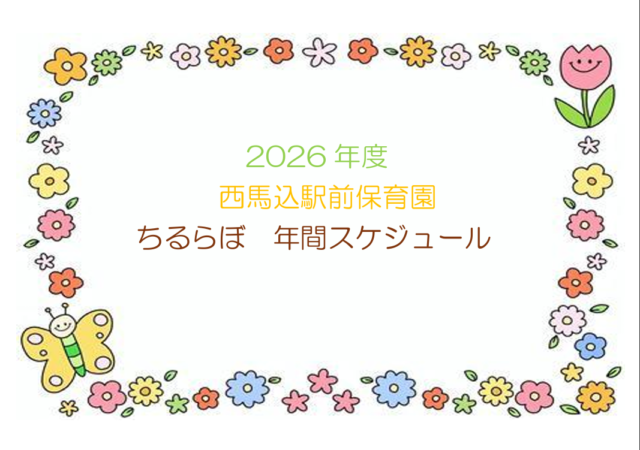 2026 年度

西馬込駅前保育園

ちるらぼ　年間スケジュール